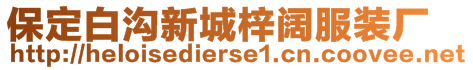 保定白沟新城梓阔服装厂
http://heloisedierse1.cn.coovee.net